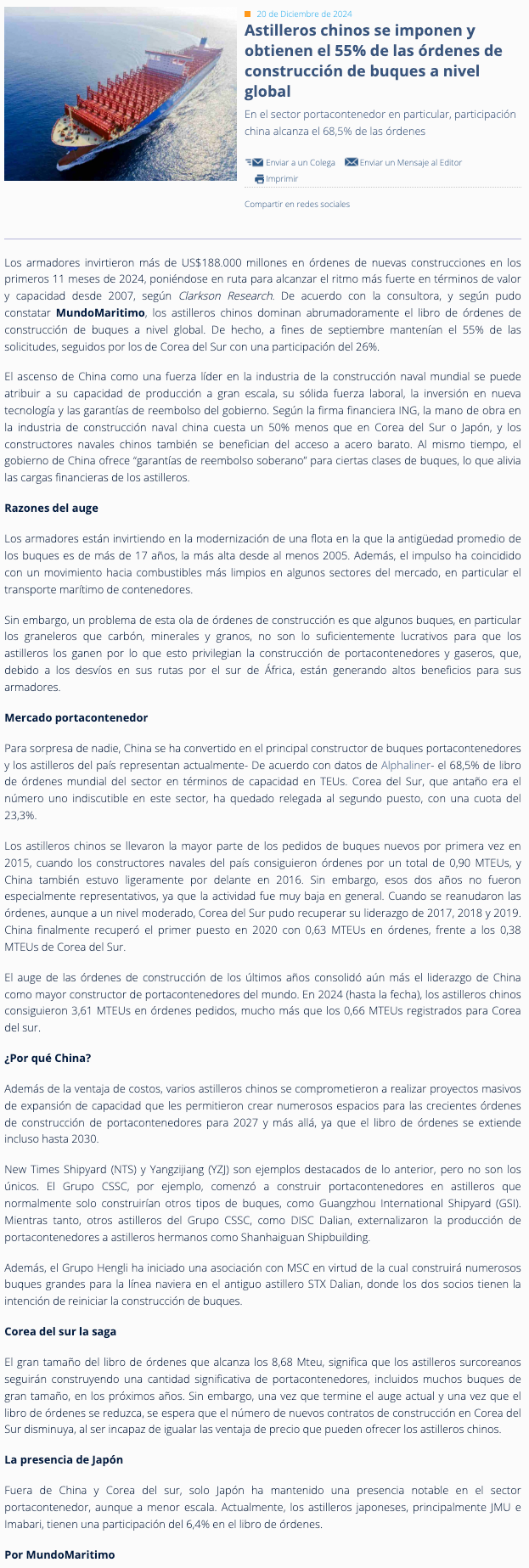 20 de Diciembre de 2024

Astilleros chinos se imponen y obtienen el 55% de las órdenes de construcción de buques a nivel global

En el sector portacontenedor en particular, participación china alcanza el 68,5% de las órdenes

Enviar a un Colega  Enviar un Mensaje al Editor  Imprimir

Compartir en redes sociales

Los armadores invirtieron más de US$188.000 millones en órdenes de nuevas construcciones en los primeros 11 meses de 2024, poniéndose en ruta para alcanzar el ritmo más fuerte en términos de valor y capacidad desde 2007, según Clarkson Research. De acuerdo con la consultora, y según pudo constatar MundoMaritimo, los astilleros chinos dominan abrumadoramente el libro de órdenes de construcción de buques a nivel global. De hecho, a fines de septiembre mantenían el 55% de las solicitudes, seguidos por los de Corea del Sur con una participación del 26%.

El ascenso de China como una fuerza líder en la industria de la construcción naval mundial se puede atribuir a su capacidad de producción a gran escala, su sólida fuerza laboral, la inversión en nueva tecnología y las garantías de reembolso del gobierno. Según la firma financiera ING, la mano de obra en la industria de construcción naval china cuesta un 50% menos que en Corea del Sur o Japón, y los constructores navales chinos también se benefician del acceso a acero barato. Al mismo tiempo, el gobierno de China ofrece "garantías de reembolso soberano" para ciertas clases de buques, lo que alivia las cargas financieras de los astilleros.

Razones del auge

Los armadores están invirtiendo en la modernización de una flota en la que la antigüedad promedio de los buques es de más de 17 años, la más alta desde al menos 2005. Además, el impulso ha coincidido con un movimiento hacia combustibles más limpios en algunos sectores del mercado, en particular el transporte marítimo de contenedores.

Sin embargo, un problema de esta ola de órdenes de construcción es que algunos buques, en particular los graneleros que carbón, minerales y granos, no son lo suficientemente lucrativos para que los astilleros los ganen por lo que esto privilegian la construcción de portacontenedores y gaseros, que, debido a los desvíos en sus rutas por el sur de África, están generando altos beneficios para sus armadores.

Mercado portacontenedor

Para sorpresa de nadie, China se ha convertido en el principal constructor de buques portacontenedores y los astilleros del país representan actualmente- De acuerdo con datos de Alphaliner- el 68,5% de libro de órdenes mundial del sector en términos de capacidad en TEUs. Corea del Sur, que antaño era el número uno indiscutible en este sector, ha quedado relegada al segundo puesto, con una cuota del 23,3%.

Los astilleros chinos se llevaron la mayor parte de los pedidos de buques nuevos por primera vez en 2015, cuando los constructores navales del país consiguieron órdenes por un total de 0,90 MTEUs, y China también estuvo ligeramente por delante en 2016. Sin embargo, esos dos años no fueron especialmente representativos, ya que la actividad fue muy baja en general. Cuando se reanudaron las órdenes, aunque a un nivel moderado, Corea del Sur pudo recuperar su liderazgo de 2017, 2018 y 2019. China finalmente recuperó el primer puesto en 2020 con 0,63 MTEUs en órdenes, frente a los 0,38 MTEUs de Corea del Sur.

El auge de las órdenes de construcción de los últimos años consolidó aún más el liderazgo de China como mayor constructor de portacontenedores del mundo. En 2024 (hasta la fecha), los astilleros chinos consiguieron 3,61 MTEUs en órdenes pedidos, mucho más que los 0,66 MTEUs registrados para Corea del sur.

¿Por qué China?

Además de la ventaja de costos, varios astilleros chinos se comprometieron a realizar proyectos masivos de expansión de capacidad que les permitieron crear numerosos espacios para las crecientes órdenes de construcción de portacontenedores para 2027 y más allá, ya que el libro de órdenes se extiende incluso hasta 2030.

New Times Shipyard (NTS) y Yangzijiang (YZJ) son ejemplos destacados de lo anterior, pero no son los únicos. El Grupo CSSC, por ejemplo, comenzó a construir portacontenedores en astilleros que normalmente solo construirían otros tipos de buques, como Guangzhou International Shipyard (GSI). Mientras tanto, otros astilleros del Grupo CSSC, como DISC Dalian, externalizaron la producción de portacontenedores a astilleros hermanos como Shanhaiguan Shipbuilding.

Además, el Grupo Hengli ha iniciado una asociación con MSC en virtud de la cual construirá numerosos buques grandes para la línea naviera en el antiguo astillero STX Dalian, donde los dos socios tienen la intención de reiniciar la construcción de buques.

Corea del sur la saga

El gran tamaño del libro de órdenes que alcanza los 8,68 Mteu, significa que los astilleros surcoreanos seguirán construyendo una cantidad significativa de portacontenedores, incluidos muchos buques de gran tamaño, en los próximos años. Sin embargo, una vez que termine el auge actual y una vez que el libro de órdenes se reduzca, se espera que el número de nuevos contratos de construcción en Corea del Sur disminuya, al ser incapaz de igualar las ventaja de precio que pueden ofrecer los astilleros chinos.

La presencia de Japón

Fuera de China y Corea del sur, solo Japón ha mantenido una presencia notable en el sector portacontenedor, aunque a menor escala. Actualmente, los astilleros japoneses, principalmente JMU e Imabari, tienen una participación del 6,4% en el libro de órdenes.

Por MundoMaritimo